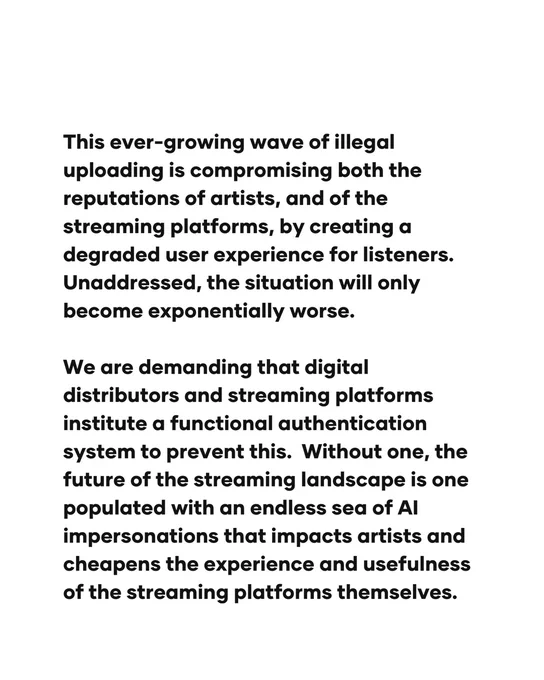 This ever-growing wave of illegal uploading is compromising both the reputations of artists, and of the streaming platforms, by creating a degraded user experience for listeners. Unaddressed, the situation will only become exponentially worse.

We are demanding that digital distributors and streaming platforms institute a functional authentication system to prevent this. Without one, the future of the streaming landscape is one populated with an endless sea of AI impersonations that impacts artists and cheapens the experience and usefulness of the streaming platforms themselves.